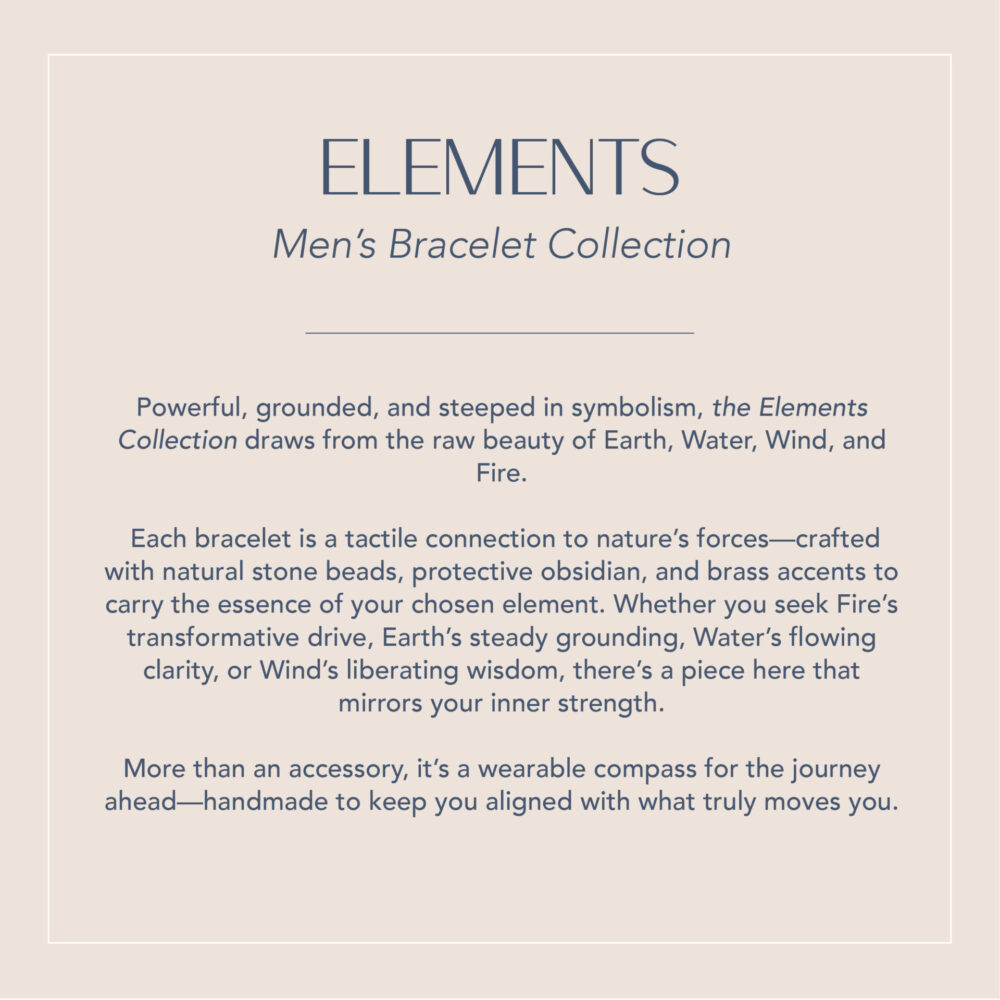 ELEMENTS
Men's Bracelet Collection

Powerful, grounded, and steeped in symbolism, the Elements Collection draws from the raw beauty of Earth, Water, Wind, and Fire.

Each bracelet is a tactile connection to nature's forces—crafted with natural stone beads, protective obsidian, and brass accents to carry the essence of your chosen element. Whether you seek Fire's transformative drive, Earth's steady grounding, Water's flowing clarity, or Wind's liberating wisdom, there's a piece here that mirrors your inner strength.

More than an accessory, it's a wearable compass for the journey ahead—handmade to keep you aligned with what truly moves you.